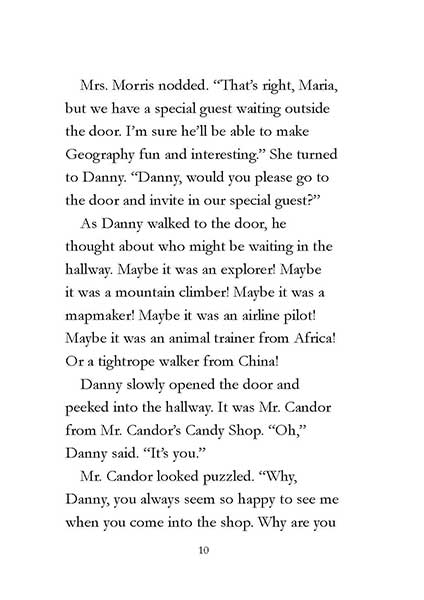 Mrs. Morris nodded. “That’s right, Maria, but we have a special guest waiting outside the door. I’m sure he’ll be able to make Geography fun and interesting.” She turned to Danny. “Danny, would you please go to the door and invite in our special guest?”

As Danny walked to the door, he thought about who might be waiting in the hallway. Maybe it was an explorer! Maybe it was a mountain climber! Maybe it was a mapmaker! Maybe it was an airline pilot! Maybe it was an animal trainer from Africa! Or a tightrope walker from China!

Danny slowly opened the door and peeked into the hallway. It was Mr. Candor from Mr. Candor’s Candy Shop. “Oh,” Danny said. “It’s you.”

Mr. Candor looked puzzled. “Why, Danny, you always seem so happy to see me when you come into the shop. Why are you

10